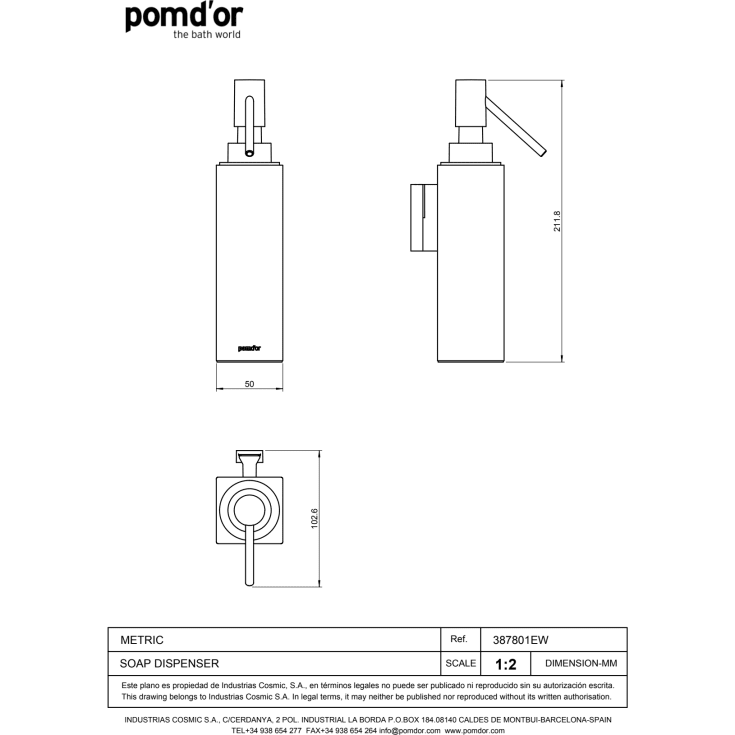 pomd'or
the bath world

pomd'or

50

211.8

102.6

| METRIC | Ref. | 387801EW | |
|---|---|---|---|
| SOAP DISPENSER | SCALE | 1:2 | DIMENSION-MM |

Este plano es propiedad de Industrias Cosmic, S.A., en términos legales no puede ser publicado ni reproducido sin su autorización escrita.
This drawing belongs to Industrias Cosmic S.A. In legal terms, it may neither be published nor reproduced without its written authorisation.

INDUSTRIAS COSMIC S.A., C/CERDANYA, 2 POL. INDUSTRIAL LA BORDA P.O.BOX 184.08140 CALDES DE MONTBUI-BARCELONA-SPAIN
TEL+34 938 654 277 FAX+34 938 654 264 info@pomdor.com www.pomdor.com